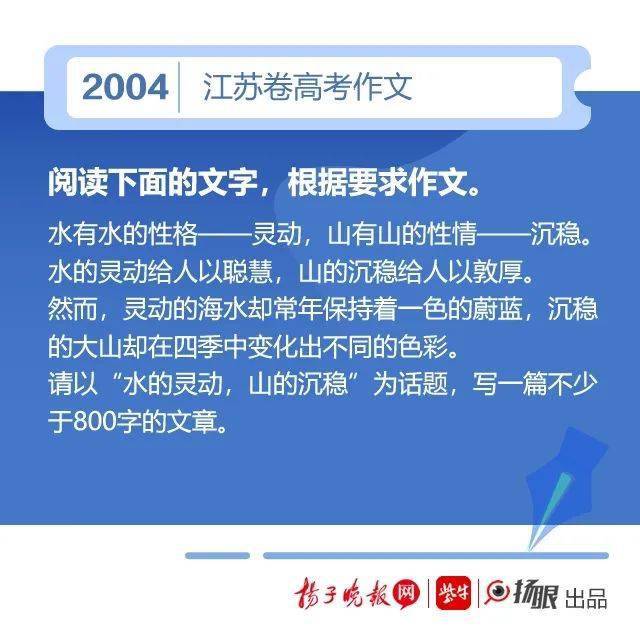 2004 江苏卷高考作文

阅读下面的文字，根据要求作文。

水有水的性格——灵动，山有山的性情——沉稳。水的灵动给人以聪慧，山的沉稳给人以敦厚。
然而，灵动的海水却常年保持着一色的蔚蓝，沉稳的大山却在四季中变化出不同的色彩。
请以“水的灵动，山的沉稳”为话题，写一篇不少于800字的文章。

扬子晚报网 紫牛 扬眼 出品